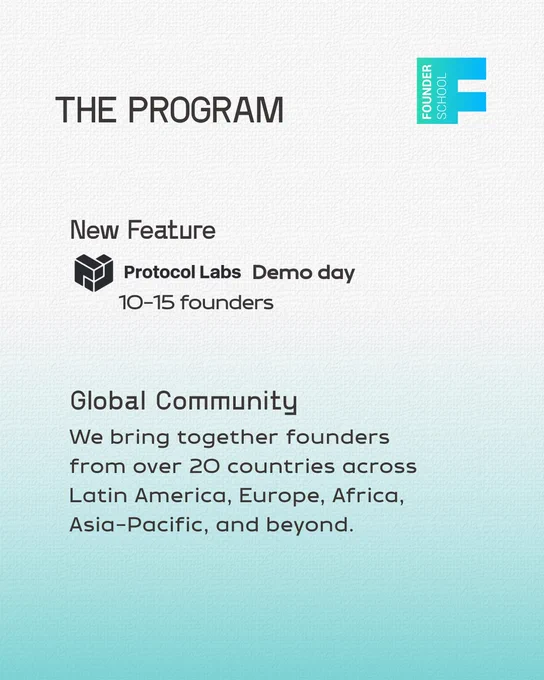 THE PROGRAM

FOUNDER
SCHOOL

New Feature

Protocol Labs Demo day
10-15 founders

Global Community

We bring together founders from over 20 countries across Latin America, Europe, Africa, Asia-Pacific, and beyond.